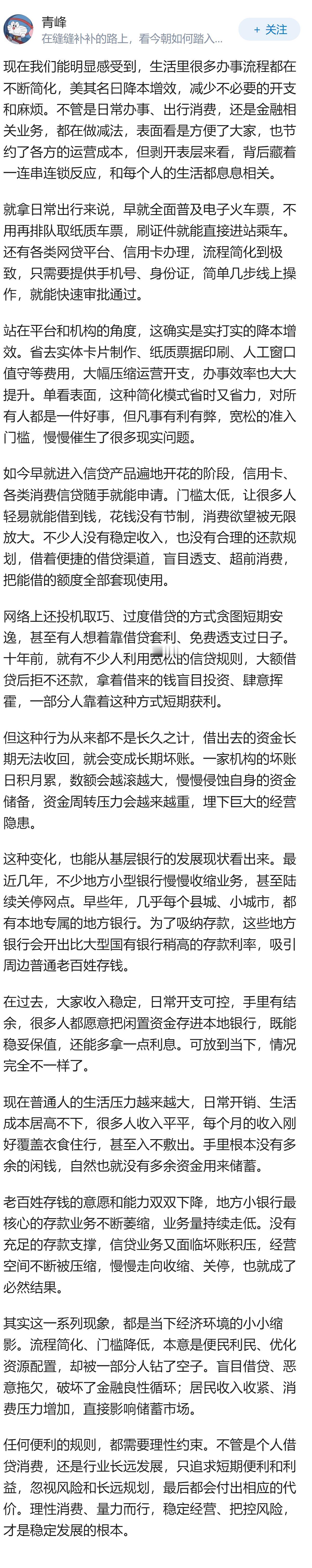 青峰
在缝缝补补的路上，看今朝如何踏入...
+ 关注

现在我们能明显感受到，生活里很多办事流程都在不断简化，美其名曰降本增效，减少不必要的开支和麻烦。不管是日常办事、出行消费，还是金融相关业务，都在做减法，表面看是方便了大家，也节约了各方的运营成本，但剥开表层来看，背后藏着一连串连锁反应，和每个人的生活都息息相关。

就拿日常出行来说，早就全面普及电子火车票，不用再排队取纸质车票，刷证件就能直接进站乘车。还有各类网贷平台、信用卡办理，流程简化到极致，只需要提供手机号、身份证，简单几步线上操作，就能快速审批通过。

站在平台和机构的角度，这确实是实打实的降本增效。省去实体卡片制作、纸质票据印刷、人工窗口值守等费用，大幅压缩运营开支，办事效率也大大提升。单看表面，这种简化模式省时又省力，对所有人都是一件好事，但凡事有利有弊，宽松的准入门槛，慢慢催生了很多现实问题。

如今早就进入信贷产品遍地开花的阶段，信用卡、各类消费信贷随手就能申请。门槛太低，让很多人轻易就能借到钱，花钱没有节制，消费欲望被无限放大。不少人没有稳定收入，也没有合理的还款规划，借着便捷的借贷渠道，盲目透支、超前消费，把能借的额度全部套现使用。

网络上还投机取巧、过度借贷的方式贪图短期安逸，甚至有人想着靠借贷套利、免费透支过日子。十年前，就有不少人利用宽松的信贷规则，大额借贷后拒不还款，拿着借来的钱盲目投资、肆意挥霍，一部分人靠着这种方式短期获利。

但这种行为从来都不是长久之计，借出去的资金长期无法收回，就会变成长期坏账。一家机构的坏账日积月累，数额会越滚越大，慢慢侵蚀自身的资金储备，资金周转压力会越来越重，埋下巨大的经营隐患。

这种变化，也能从基层银行的发展现状看出来。最近几年，不少地方小型银行慢慢收缩业务，甚至陆续关停网点。早些年，几乎每个县城、小城市，都有本地专属的地方银行。为了吸纳存款，这些地方银行会开出比大型国有银行稍高的存款利率，吸引周边普通老百姓存钱。

在过去，大家收入稳定，日常开支可控，手里有结余，很多人都愿意把闲置资金存进本地银行，既能稳妥保值，还能多拿一点利息。可放到当下，情况完全不一样了。

现在普通人的生活压力越来越大，日常开销、生活成本居高不下，很多人收入平平，每个月的收入刚好覆盖衣食住行，甚至入不敷出。手里根本没有多余的闲钱，自然也就没有多余资金用来储蓄。

老百姓存钱的意愿和能力双双下降，地方小银行最核心的存款业务不断萎缩，业务量持续走低。没有充足的存款支撑，信贷业务又面临坏账积压，经营空间不断被压缩，慢慢走向收缩、关停，也就成了必然结果。

其实这一系列现象，都是当下经济环境的小小缩影。流程简化、门槛降低，本意是便民利民、优化资源配置，却被一部分人钻了空子。盲目借贷、恶意拖欠，破坏了金融良性循环；居民收入收紧、消费压力增加，直接影响储蓄市场。

任何便利的规则，都需要理性约束。不管是个人借贷消费，还是行业长远发展，只追求短期便利和利益，忽视风险和长远规划，最后都会付出相应的代价。理性消费、量力而行，稳定经营、把控风险，才是稳定发展的根本。